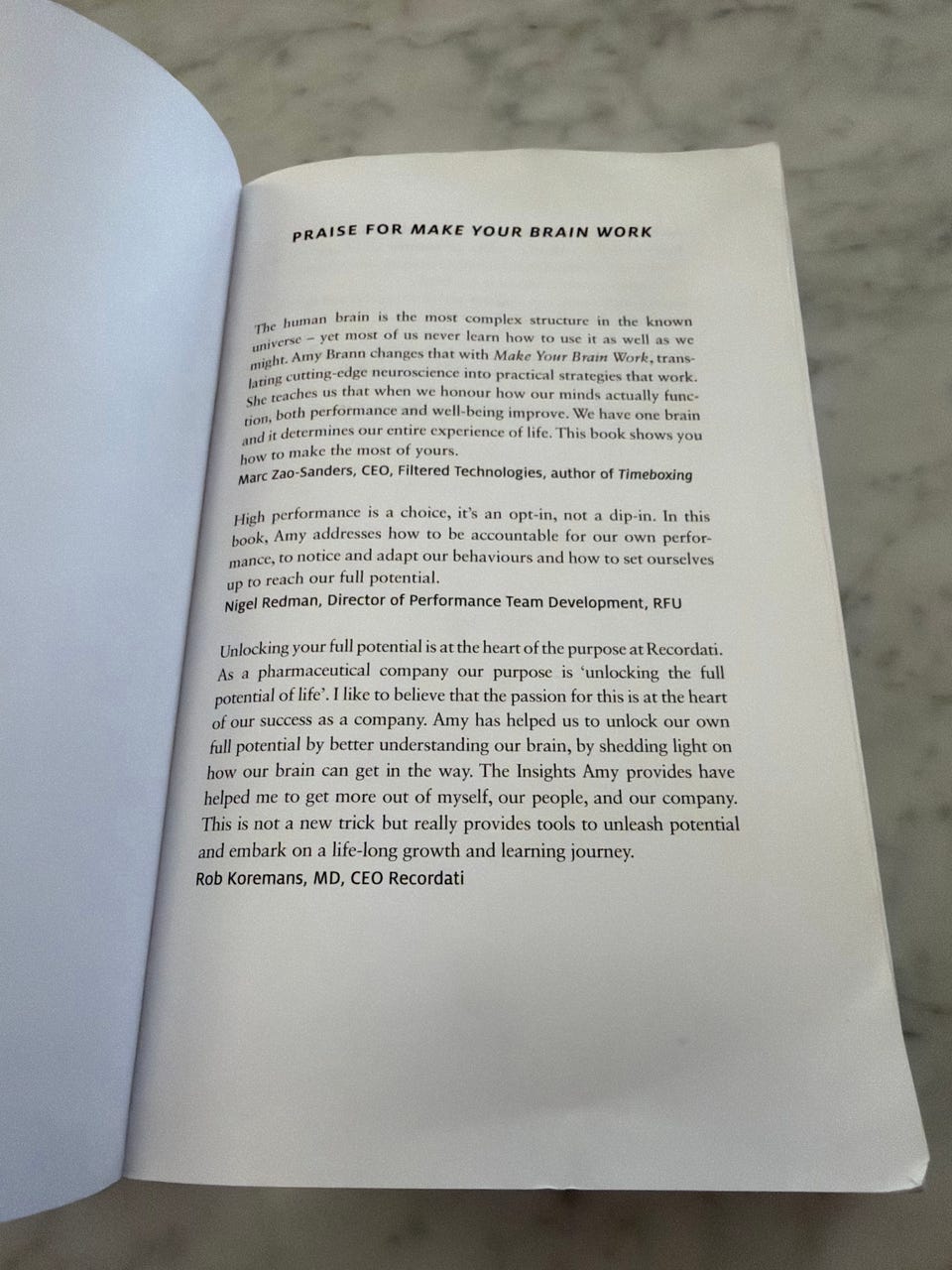 PRAISE FOR MAKE YOUR BRAIN WORK

The human brain is the most complex structure in the known universe – yet most of us never learn how to use it as well as we might. Amy Brann changes that with Make Your Brain Work, translating cutting-edge neuroscience into practical strategies that work. She teaches us that when we honour how our minds actually function, both performance and well-being improve. We have one brain and it determines our entire experience of life. This book shows you how to make the most of yours.
Marc Zao-Sanders, CEO, Filtered Technologies, author of Timeboxing

High performance is a choice, it's an opt-in, not a dip-in. In this book, Amy addresses how to be accountable for our own performance, to notice and adapt our behaviours and how to set ourselves up to reach our full potential.
Nigel Redman, Director of Performance Team Development, RFU

Unlocking your full potential is at the heart of the purpose at Recordati. As a pharmaceutical company our purpose is 'unlocking the full potential of life'. I like to believe that the passion for this is at the heart of our success as a company. Amy has helped us to unlock our own full potential by better understanding our brain, by shedding light on how our brain can get in the way. The Insights Amy provides have helped me to get more out of myself, our people, and our company. This is not a new trick but really provides tools to unleash potential and embark on a life-long growth and learning journey.
Rob Koremans, MD, CEO Recordati